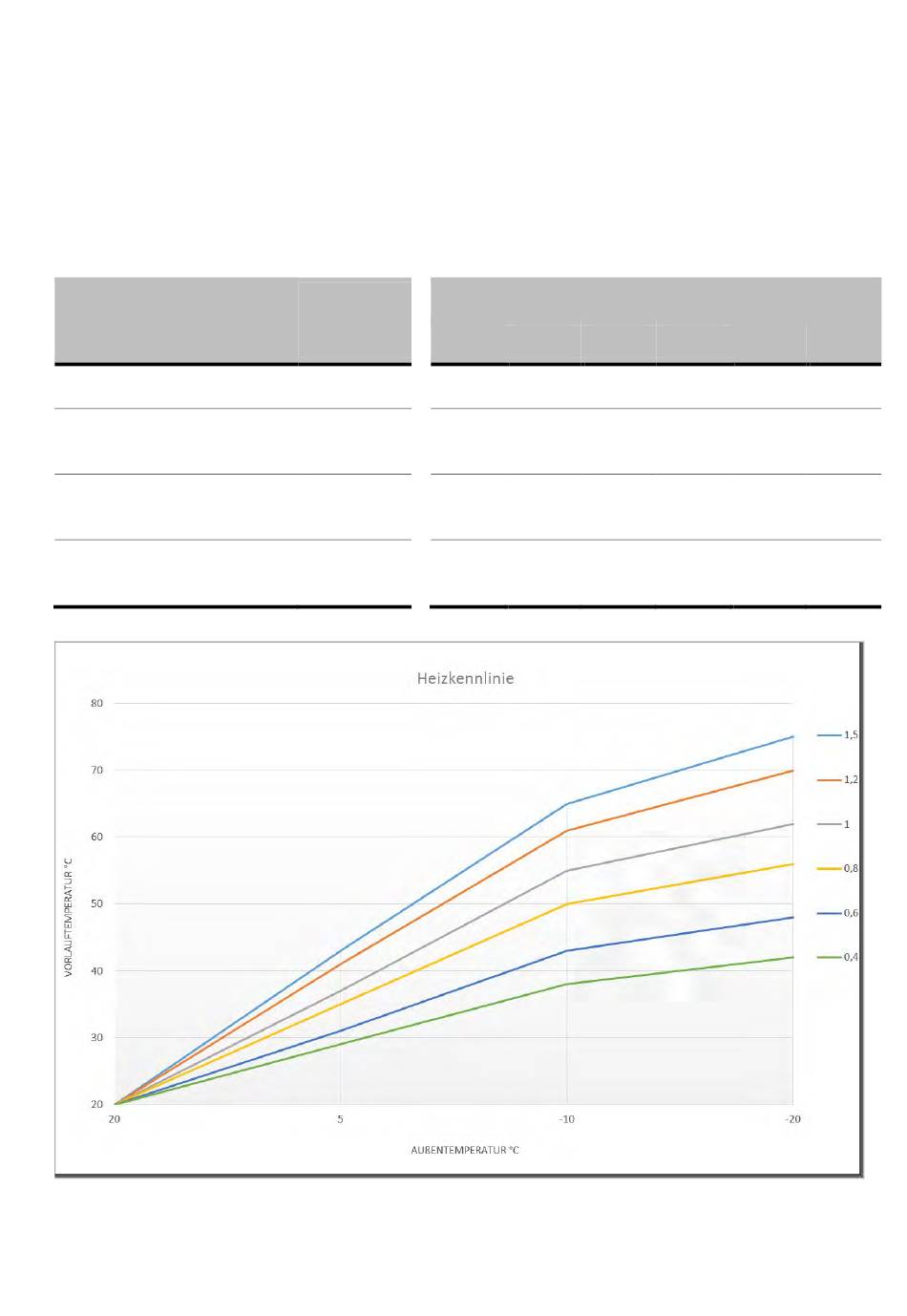 Heizkennlinie

80
70
60
50
40
30
20

VORLAUFTEMPERATUR °C

20
5
-10
-20

AUßENTEMPERATUR °C

1,5
1,2
1
0,8
0,6
0,4